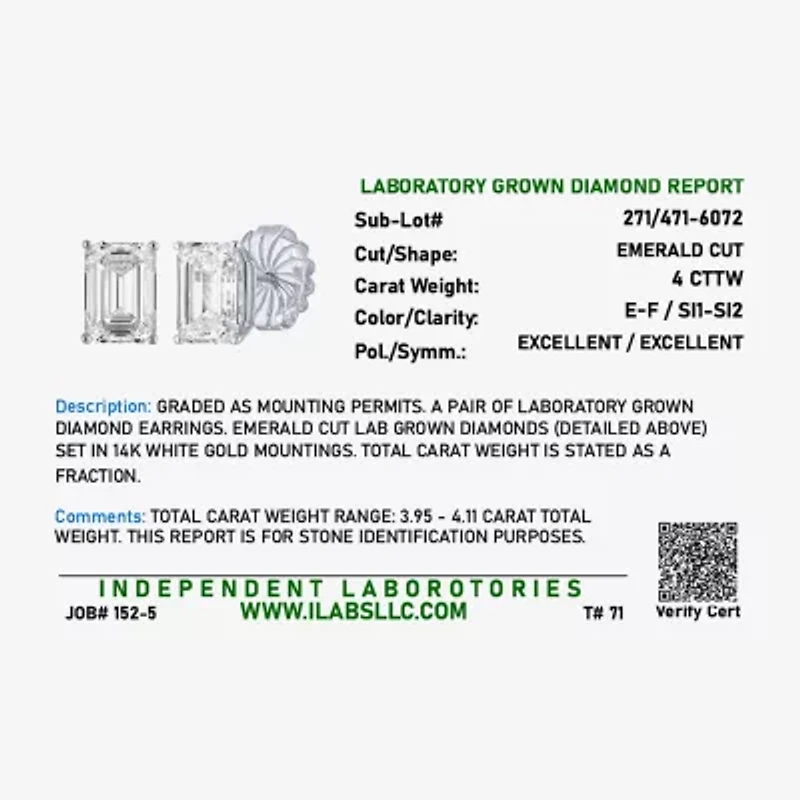 LABORATORY GROWN DIAMOND REPORT

| Sub-Lot# | 271/471-6072 |
|---|---|
| Cut/Shape: | EMERALD CUT |
| Carat Weight: | 4 CTTW |
| Color/Clarity: | E-F / SI1-SI2 |
| Pol./Symm.: | EXCELLENT / EXCELLENT |

Description: GRADED AS MOUNTING PERMITS. A PAIR OF LABORATORY GROWN DIAMOND EARRINGS. EMERALD CUT LAB GROWN DIAMONDS (DETAILED ABOVE) SET IN 14K WHITE GOLD MOUNTINGS. TOTAL CARAT WEIGHT IS STATED AS A FRACTION.

Comments: TOTAL CARAT WEIGHT RANGE: 3.95 - 4.11 CARAT TOTAL WEIGHT. THIS REPORT IS FOR STONE IDENTIFICATION PURPOSES.

INDEPENDENT LABOROTORIES
JOB# 152-5 WWW.ILABSLLC.COM T# 71

Verify Cert